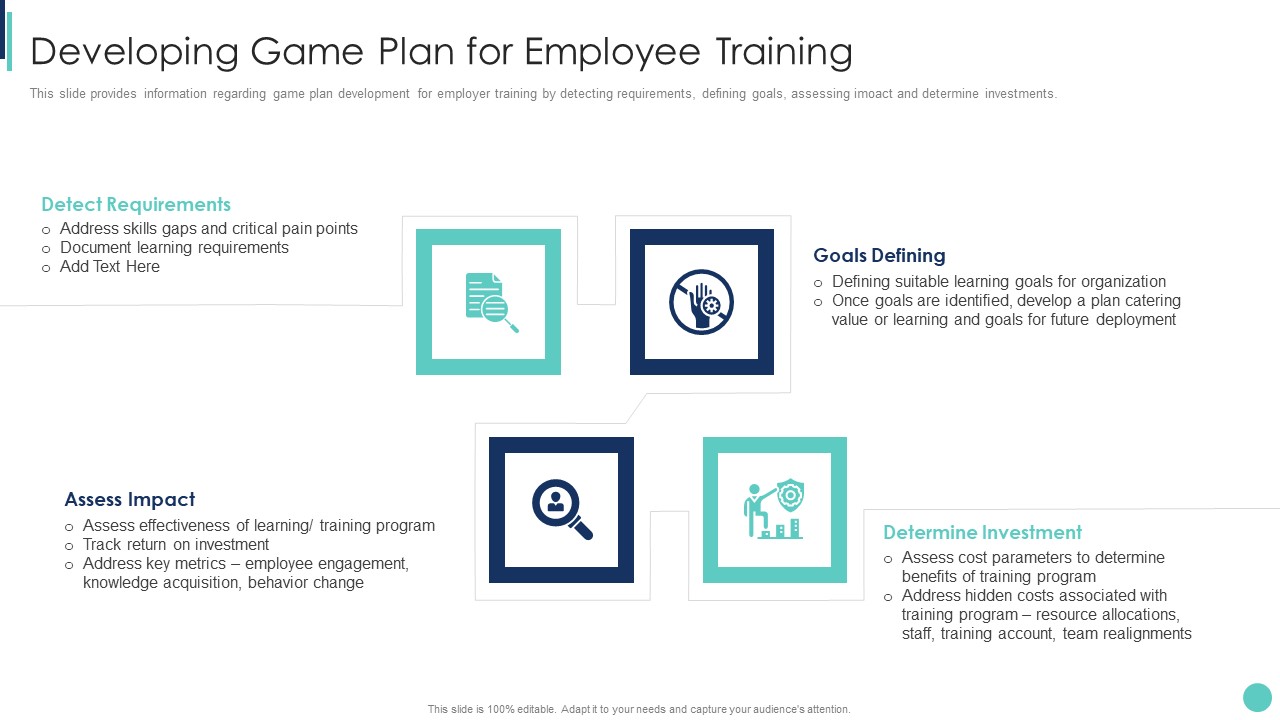 Developing Game Plan for Employee Training

This slide provides information regarding game plan development for employer training by detecting requirements, defining goals, assessing imoact and determine investments.

Detect Requirements
o Address skills gaps and critical pain points
o Document learning requirements
o Add Text Here

Goals Defining
o Defining suitable learning goals for organization
o Once goals are identified, develop a plan catering value or learning and goals for future deployment

Assess Impact
o Assess effectiveness of learning/ training program
o Track return on investment
o Address key metrics – employee engagement, knowledge acquisition, behavior change

Determine Investment
o Assess cost parameters to determine benefits of training program
o Address hidden costs associated with training program – resource allocations, staff, training account, team realignments

This slide is 100% editable. Adapt it to your needs and capture your audience's attention.